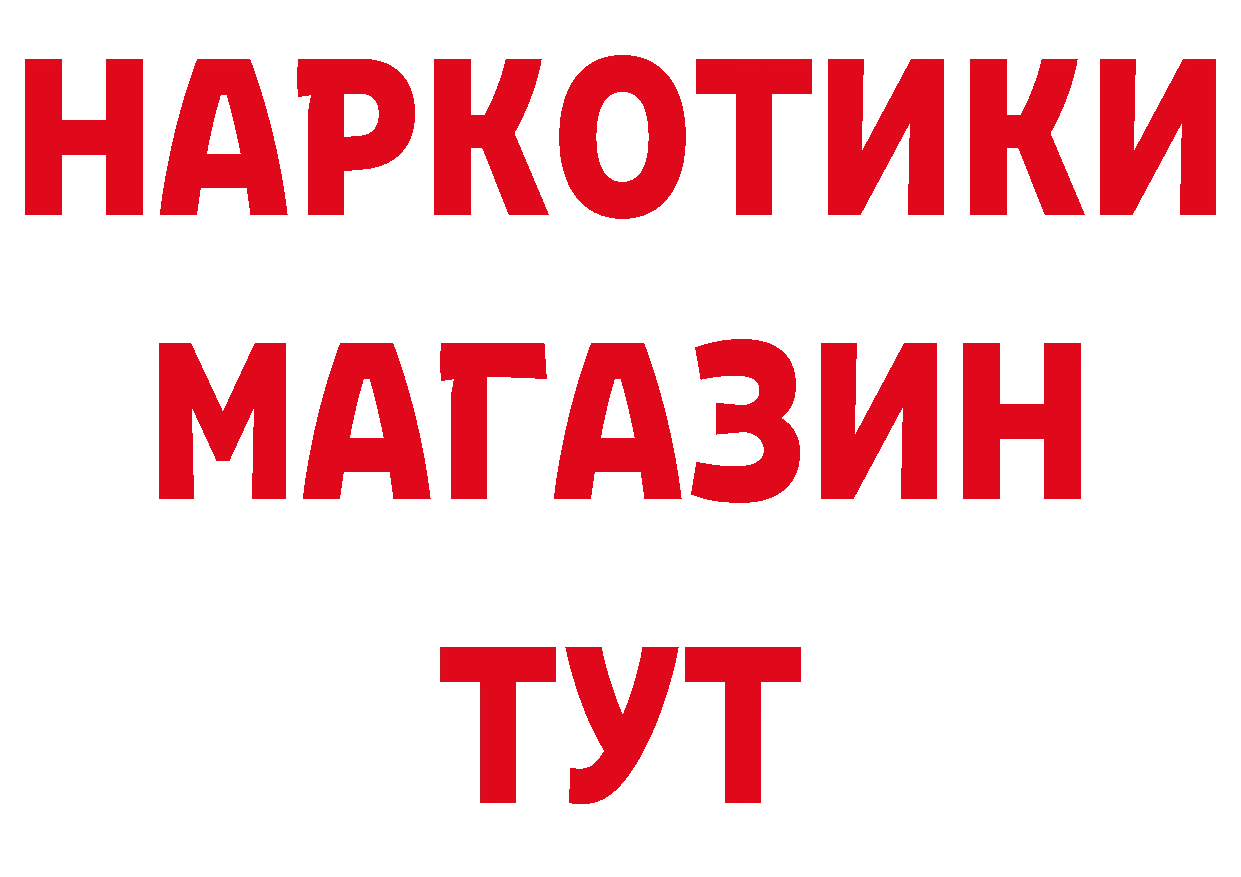 НАРКОТИКИ
МАГАЗИН
ТУТ